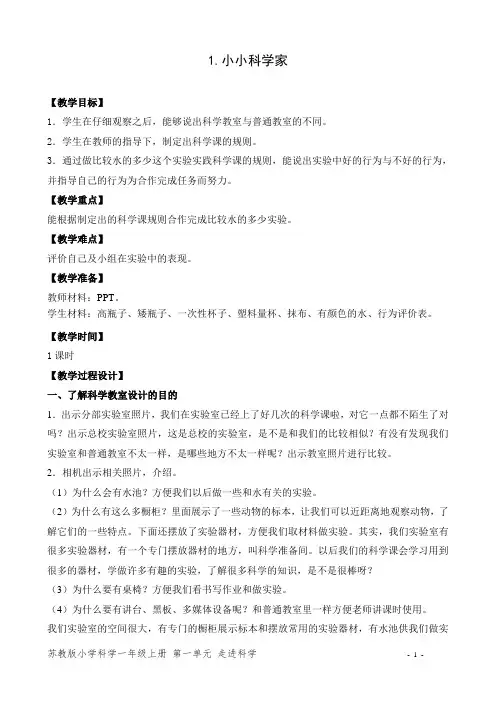 1. 小小科学家

【教学目标】

1．学生在仔细观察之后，能够说出科学教室与普通教室的不同。

2．学生在教师的指导下，制定出科学课的规则。

3．通过做比较水的多少这个实验实践科学课的规则，能说出实验中好的行为与不好的行为，并指导自己的行为为合作完成任务而努力。

【教学重点】

能根据制定出的科学课规则合作完成比较水的多少实验。

【教学难点】

评价自己及小组在实验中的表现。

【教学准备】

教师材料：PPT。

学生材料：高瓶子、矮瓶子、一次性杯子、塑料量杯、抹布、有颜色的水、行为评价表。

【教学时间】

1 课时

【教学过程设计】

一、了解科学教室设计的目的

1．出示分部实验室照片，我们在实验室已经上了好几次的科学课啦，对它一点都不陌生了对吗？出示总校实验室照片，这是总校的实验室，是不是和我们的比较相似？有没有发现我们实验室和普通教室不太一样，是哪些地方不太一样呢？出示教室照片进行比较。

2．相机出示相关照片，介绍。

（1）为什么会有水池？方便我们以后做一些和水有关的实验。

（2）为什么有这么多橱柜？里面展示了一些动物的标本，让我们可以近距离地观察动物，了解它们的一些特点。下面还摆放了实验器材，方便我们取材料做实验。其实，我们实验室有很多实验器材，有一个专门摆放器材的地方，叫科学准备间。以后我们的科学课会学习用到很多的器材，学做许多有趣的实验，了解很多科学的知识，是不是很棒呀？

（3）为什么要有桌椅？方便我们看书写作业和做实验。

（4）为什么要有讲台、黑板、多媒体设备呢？和普通教室里一样方便老师讲课时使用。

我们实验室的空间很大，有专门的橱柜展示标本和摆放常用的实验器材，有水池供我们做实

苏教版小学科学一年级上册 第一单元 走进科学 - 1 -